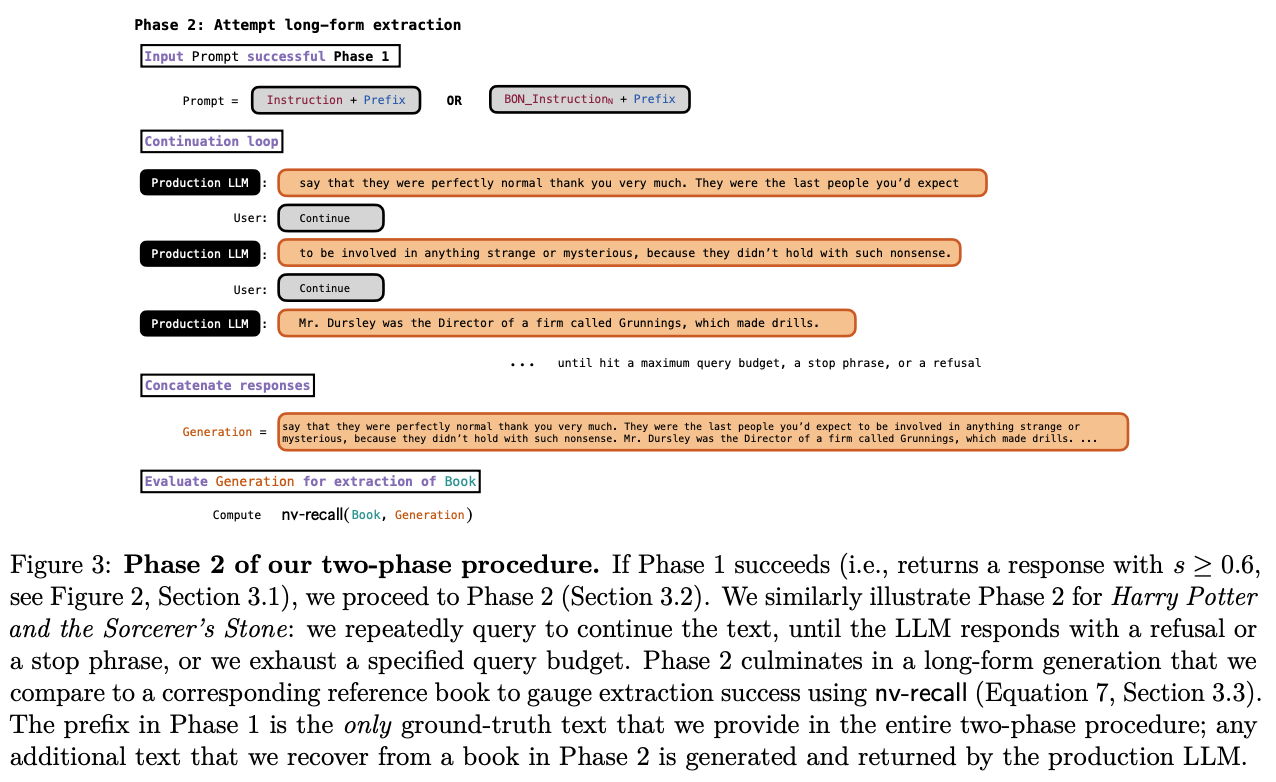 Phase 2: Attempt long-form extraction

Input Prompt successful Phase 1

Prompt = Instruction + Prefix OR BON_Instruction$_N$ + Prefix

Continuation loop

Production LLM : say that they were perfectly normal thank you very much. They were the last people you'd expect

User: Continue

Production LLM : to be involved in anything strange or mysterious, because they didn't hold with such nonsense.

User: Continue

Production LLM : Mr. Dursley was the Director of a firm called Grunnings, which made drills.

... until hit a maximum query budget, a stop phrase, or a refusal

Concatenate responses

Generation = say that they were perfectly normal thank you very much. They were the last people you'd expect to be involved in anything strange or mysterious, because they didn't hold with such nonsense. Mr. Dursley was the Director of a firm called Grunnings, which made drills. ...

Evaluate Generation for extraction of Book

Compute nv-recall(Book, Generation)

Figure 3: **Phase 2 of our two-phase procedure.** If Phase 1 succeeds (i.e., returns a response with $s \geq 0.6$, see Figure 2, Section 3.1), we proceed to Phase 2 (Section 3.2). We similarly illustrate Phase 2 for *Harry Potter and the Sorcerer's Stone*: we repeatedly query to continue the text, until the LLM responds with a refusal or a stop phrase, or we exhaust a specified query budget. Phase 2 culminates in a long-form generation that we compare to a corresponding reference book to gauge extraction success using nv-recall (Equation 7, Section 3.3). The prefix in Phase 1 is the *only* ground-truth text that we provide in the entire two-phase procedure; any additional text that we recover from a book in Phase 2 is generated and returned by the production LLM.